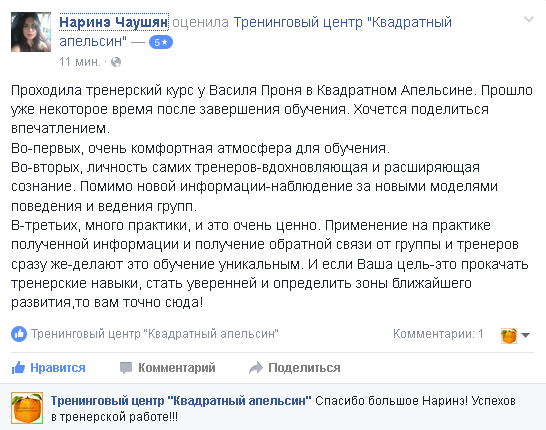 Наринэ Чаушян оценила Тренинговый центр "Квадратный апельсин" — 5★
11 мин. ·

Проходила тренерский курс у Василя Проня в Квадратном Апельсине. Прошло уже некоторое время после завершения обучения. Хочется поделиться впечатлением.
Во-первых, очень комфортная атмосфера для обучения.
Во-вторых, личность самих тренеров-вдохновляющая и расширяющая сознание. Помимо новой информации-наблюдение за новыми моделями поведения и ведения групп.
В-третьих, много практики, и это очень ценно. Применение на практике полученной информации и получение обратной связи от группы и тренеров сразу же-делают это обучение уникальным. И если Ваша цель-это прокачать тренерские навыки, стать уверенней и определить зоны ближайшего развития,то вам точно сюда!

Тренинговый центр "Квадратный апельсин"
Комментарии: 1

Нравится
Комментарий
Поделиться

Тренинговый центр "Квадратный апельсин" Спасибо большое Наринэ! Успехов в тренерской работе!!!